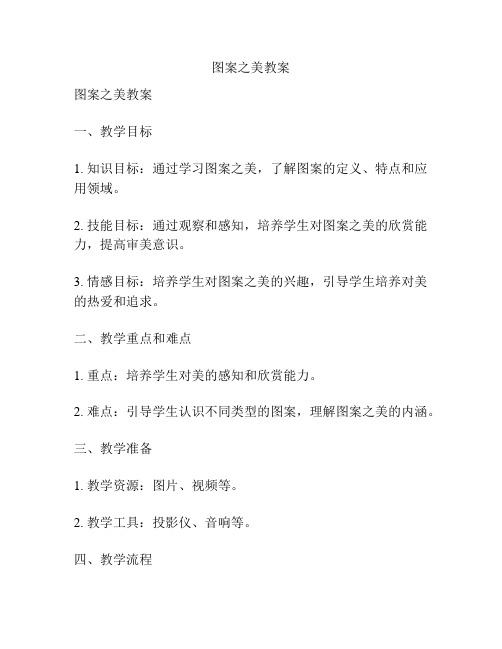 图案之美教案

图案之美教案

一、教学目标

1. 知识目标：通过学习图案之美，了解图案的定义、特点和应用领域。

2. 技能目标：通过观察和感知，培养学生对图案之美的欣赏能力，提高审美意识。

3. 情感目标：培养学生对图案之美的兴趣，引导学生培养对美的热爱和追求。

二、教学重点和难点

1. 重点：培养学生对美的感知和欣赏能力。

2. 难点：引导学生认识不同类型的图案，理解图案之美的内涵。

三、教学准备

1. 教学资源：图片、视频等。

2. 教学工具：投影仪、音响等。

四、教学流程